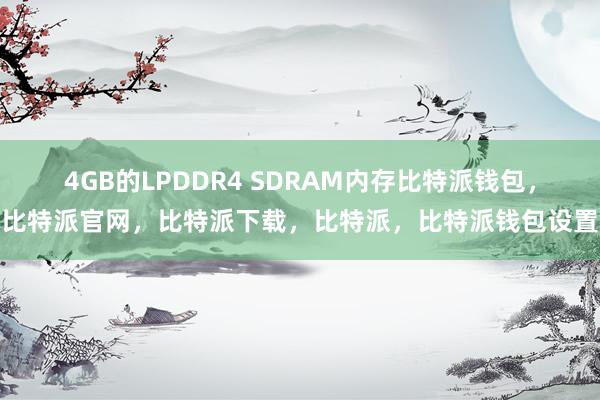 4GB的LPDDR4 SDRAM内存比特派钱包，比特派官网，比特派下载，比特派，比特派钱包设置